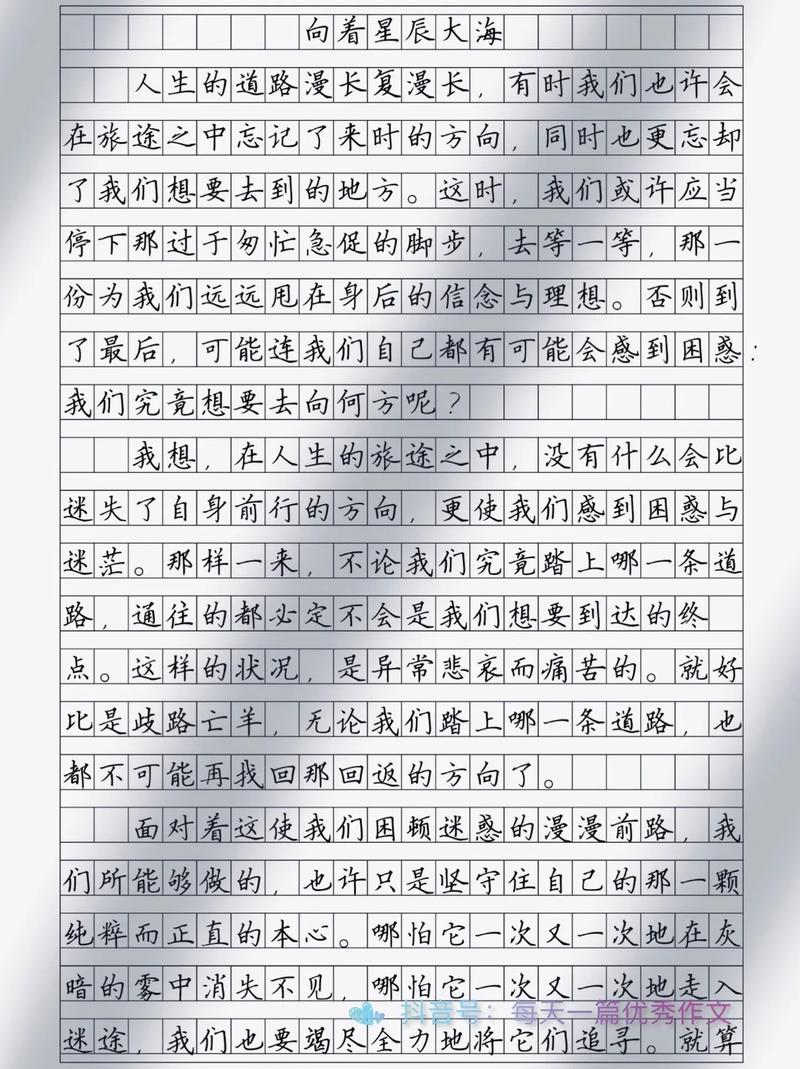 向着星辰大海

人生的道路漫长复漫长，有时我们也许会在旅途之中忘记了来时的方向，同时也更忘却了我们想要去到的地方。这时，我们或许应当停下那过于匆忙急促的脚步，去等一等，那一份为我们远远甩在身后的信念与理想。否则到了最后，可能连我们自己都有可能会感到困惑：我们究竟想要去向何方呢？

我想，在人生的旅途之中，没有什么会比迷失了自身前行的方向，更使我们感到困惑与迷茫。那样一来，不论我们究竟踏上哪一条道路，通往的都必定不会是我们想要到达的终点。这样的状况，是异常悲哀而痛苦的。就好比是歧路亡羊，无论我们踏上哪一条道路，也都不可能再找回那回返的方向了。

面对着这使我们困顿迷惑的漫漫前路，我们所能够做的，也许只是坚守住自己的那一颗纯粹而正直的本心。哪怕它一次又一次地在灰暗的雾中消失不见，哪怕它一次又一次地走入迷途，我们也要竭尽全力地将它们追寻。就算

抖音号：每天一篇优秀作文